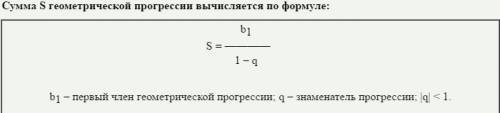 Сумма S геометрической прогрессии вычисляется по формуле:

$S = \frac{b_1}{1 - q}$

$b_1$ – первый член геометрической прогрессии; q – знаменатель прогрессии; $|q| < 1$.